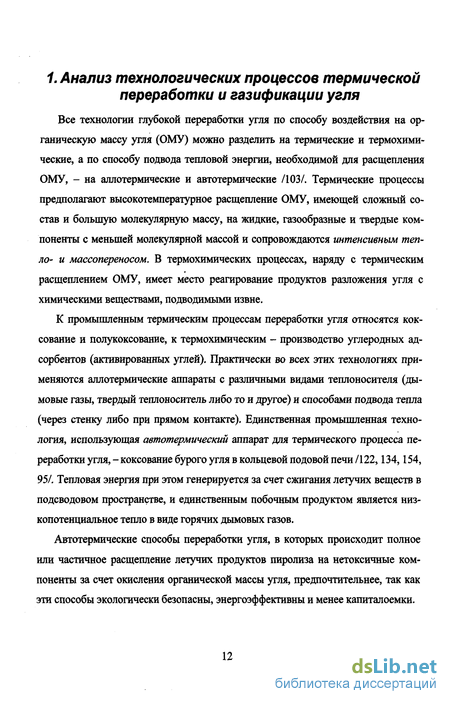 1. Анализ технологических процессов термической переработки и газификации угля

Все технологии глубокой переработки угля по способу воздействия на органическую массу угля (ОМУ) можно разделить на термические и термохимические, а по способу подвода тепловой энергии, необходимой для расщепления ОМУ, – на аллотермические и автотермические /103/. Термические процессы предполагают высокотемпературное расщепление ОМУ, имеющей сложный состав и большую молекулярную массу, на жидкие, газообразные и твердые компоненты с меньшей молекулярной массой и сопровождаются интенсивным тепло- и массопереносом. В термохимических процессах, наряду с термическим расщеплением ОМУ, имеет место реагирование продуктов разложения угля с химическими веществами, подводимыми извне.

К промышленным термическим процессам переработки угля относятся коксование и полукоксование, к термохимическим – производство углеродных адсорбентов (активированных углей). Практически во всех этих технологиях применяются аллотермические аппараты с различными видами теплоносителя (дымовые газы, твердый теплоноситель либо то и другое) и способами подвода тепла (через стенку либо при прямом контакте). Единственная промышленная технология, использующая автотермический аппарат для термического процесса переработки угля, – коксование бурого угля в кольцевой подовой печи /122, 134, 154, 95/. Тепловая энергия при этом генерируется за счет сжигания летучих веществ в подсводовом пространстве, и единственным побочным продуктом является низкопотенциальное тепло в виде горячих дымовых газов.

Автотермические способы переработки угля, в которых происходит полное или частичное расщепление летучих продуктов пиролиза на нетоксичные компоненты за счет окисления органической массы угля, предпочтительнее, так как эти способы экологически безопасны, энергоэффективны и менее капиталоемки.

12

dsLib.net
библиотека диссертаций